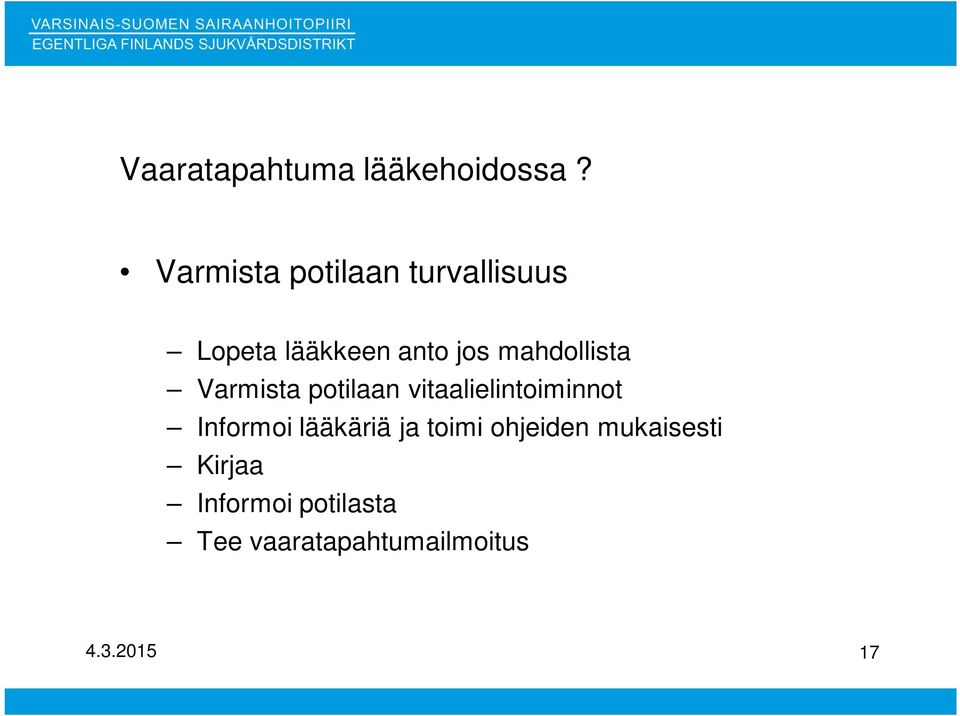 VARSINAIS-SUOMEN SAIRAANHOITOPIIRI
EGENTLIGA FINLANDS SJUKVÅRDSDISTRIKT

Vaaratapahtuma lääkehoidossa ?

• Varmista potilaan turvallisuus

– Lopeta lääkkeen anto jos mahdollista
– Varmista potilaan vitaalielintoiminnot
– Informoi lääkäriä ja toimi ohjeiden mukaisesti
– Kirjaa
– Informoi potilasta
– Tee vaaratapahtumailmoitus

4.3.2015

17